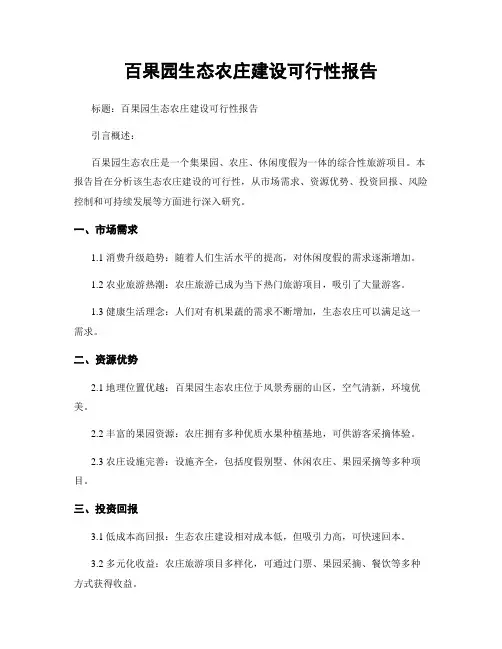 百果园生态农庄建设可行性报告

标题：百果园生态农庄建设可行性报告

引言概述：

百果园生态农庄是一个集果园、农庄、休闲度假为一体的综合性旅游项目。本报告旨在分析该生态农庄建设的可行性，从市场需求、资源优势、投资回报、风险控制和可持续发展等方面进行深入研究。

一、市场需求

1.1 消费升级趋势：随着人们生活水平的提高，对休闲度假的需求逐渐增加。

1.2 农业旅游热潮：农庄旅游已成为当下热门旅游项目，吸引了大量游客。

1.3 健康生活理念：人们对有机果蔬的需求不断增加，生态农庄可以满足这一需求。

二、资源优势

2.1 地理位置优越：百果园生态农庄位于风景秀丽的山区，空气清新，环境优美。

2.2 丰富的果园资源：农庄拥有多种优质水果种植基地，可供游客采摘体验。

2.3 农庄设施完善：设施齐全，包括度假别墅、休闲农庄、果园采摘等多种项目。

三、投资回报

3.1 低成本高回报：生态农庄建设相对成本低，但吸引力高，可快速回本。

3.2 多元化收益：农庄旅游项目多样化，可通过门票、果园采摘、餐饮等多种方式获得收益。